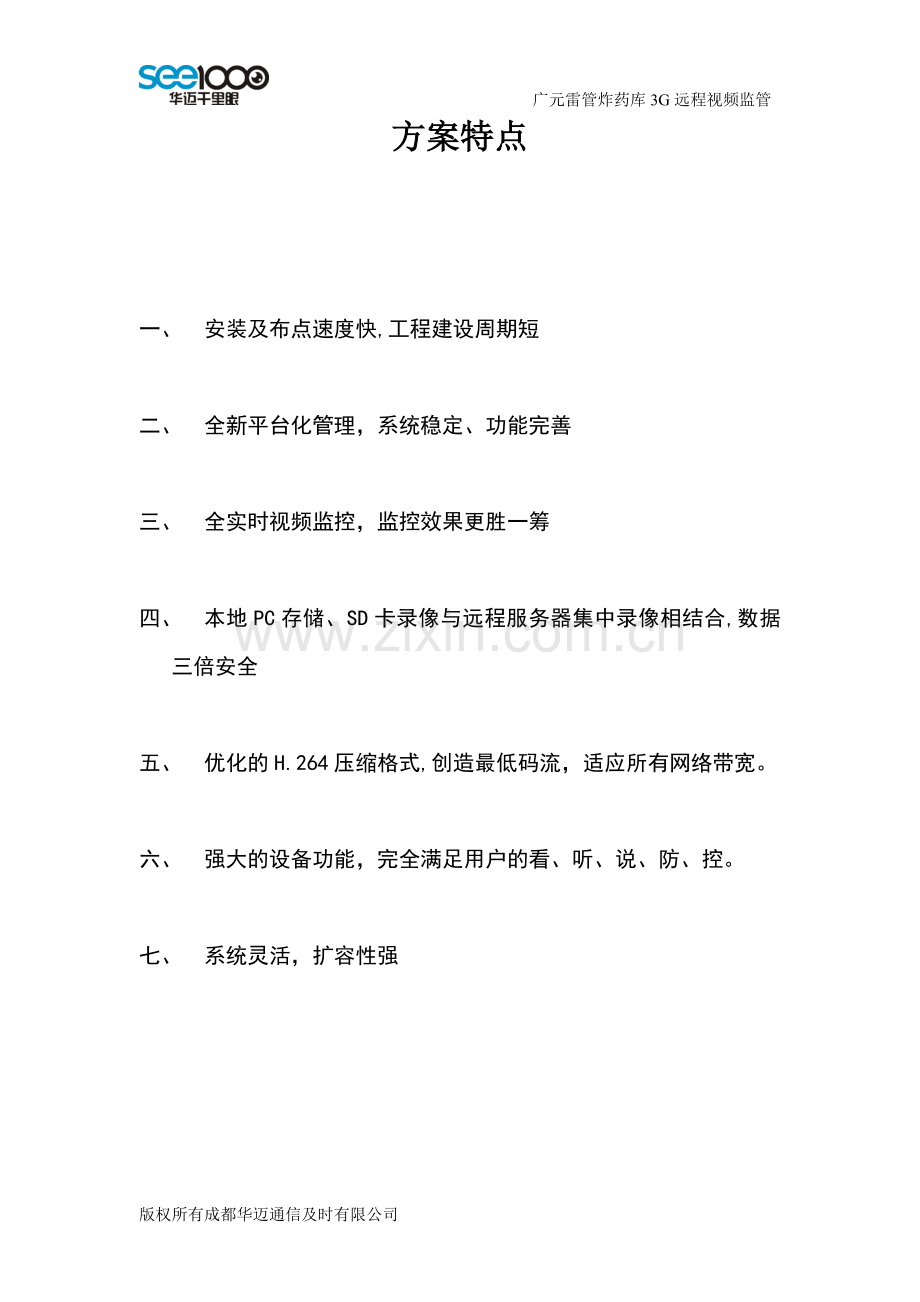 see1000
华迈千里眼

广元雷管炸药库3G远程视频监管

方案特点

一、 安装及布点速度快,工程建设周期短

二、 全新平台化管理，系统稳定、功能完善

三、 全实时视频监控，监控效果更胜一筹

四、 本地PC存储、SD卡录像与远程服务器集中录像相结合,数据三倍安全

五、 优化的H.264压缩格式,创造最低码流，适应所有网络带宽。

六、 强大的设备功能，完全满足用户的看、听、说、防、控。

七、 系统灵活，扩容性强

版权所有成都华迈通信及时有限公司

www.zixin.com.cn